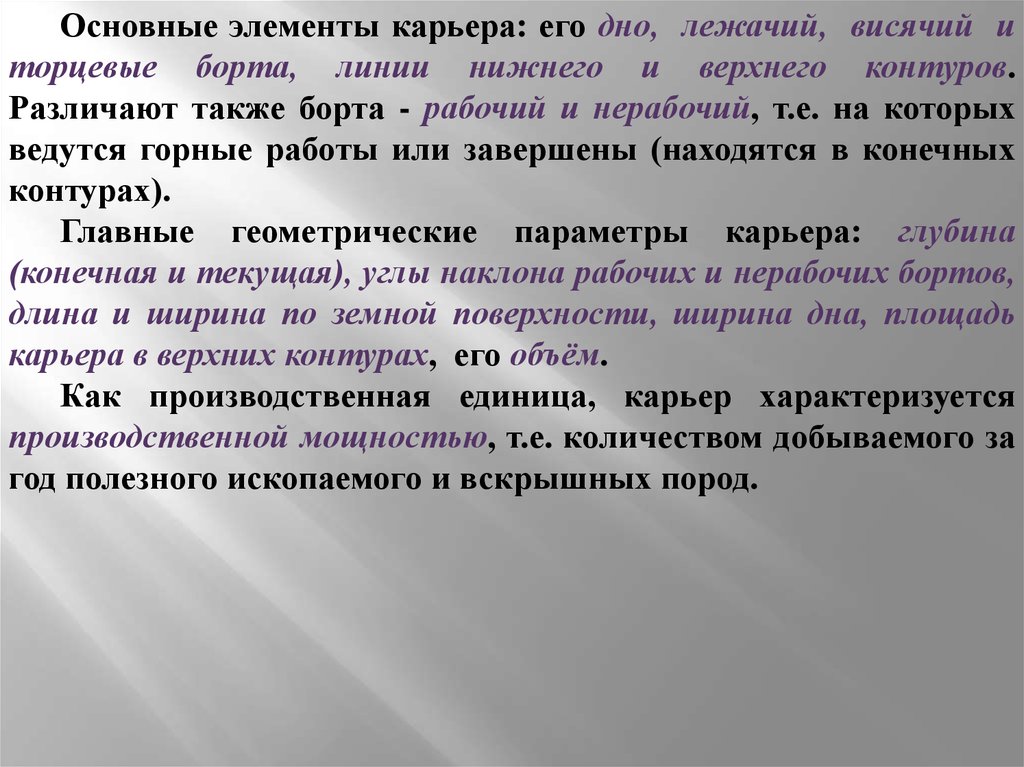 Основные элементы карьера: его дно, лежачий, висячий и торцевые борта, линии нижнего и верхнего контуров. Различают также борта - рабочий и нерабочий, т.е. на которых ведутся горные работы или завершены (находятся в конечных контурах).

Главные геометрические параметры карьера: глубина (конечная и текущая), углы наклона рабочих и нерабочих бортов, длина и ширина по земной поверхности, ширина дна, площадь карьера в верхних контурах, его объём.

Как производственная единица, карьер характеризуется производственной мощностью, т.е. количеством добываемого за год полезного ископаемого и вскрышных пород.